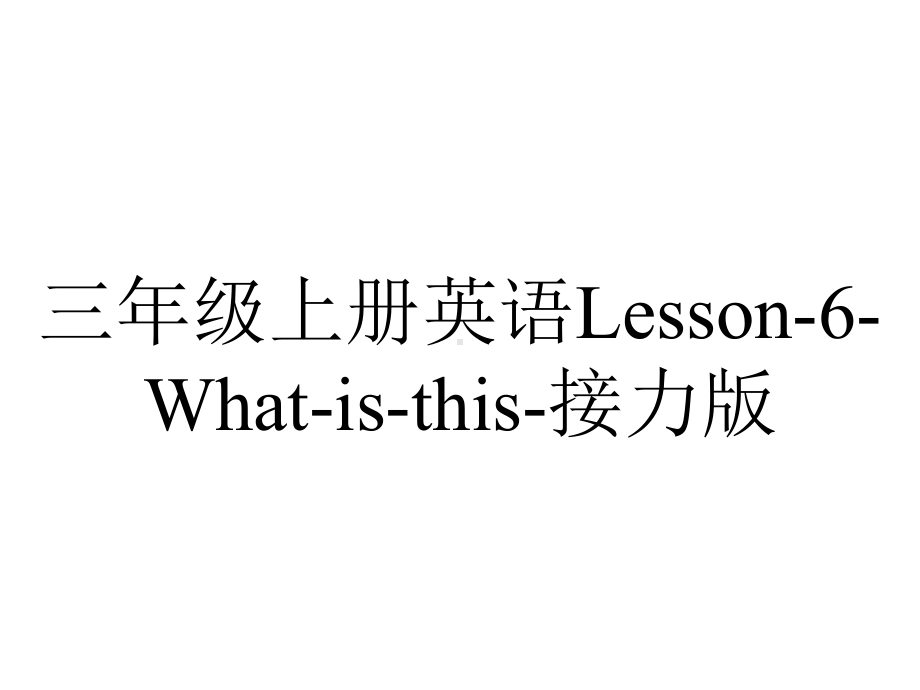 三年级上册英语Lesson-6-What-is-this-接力版